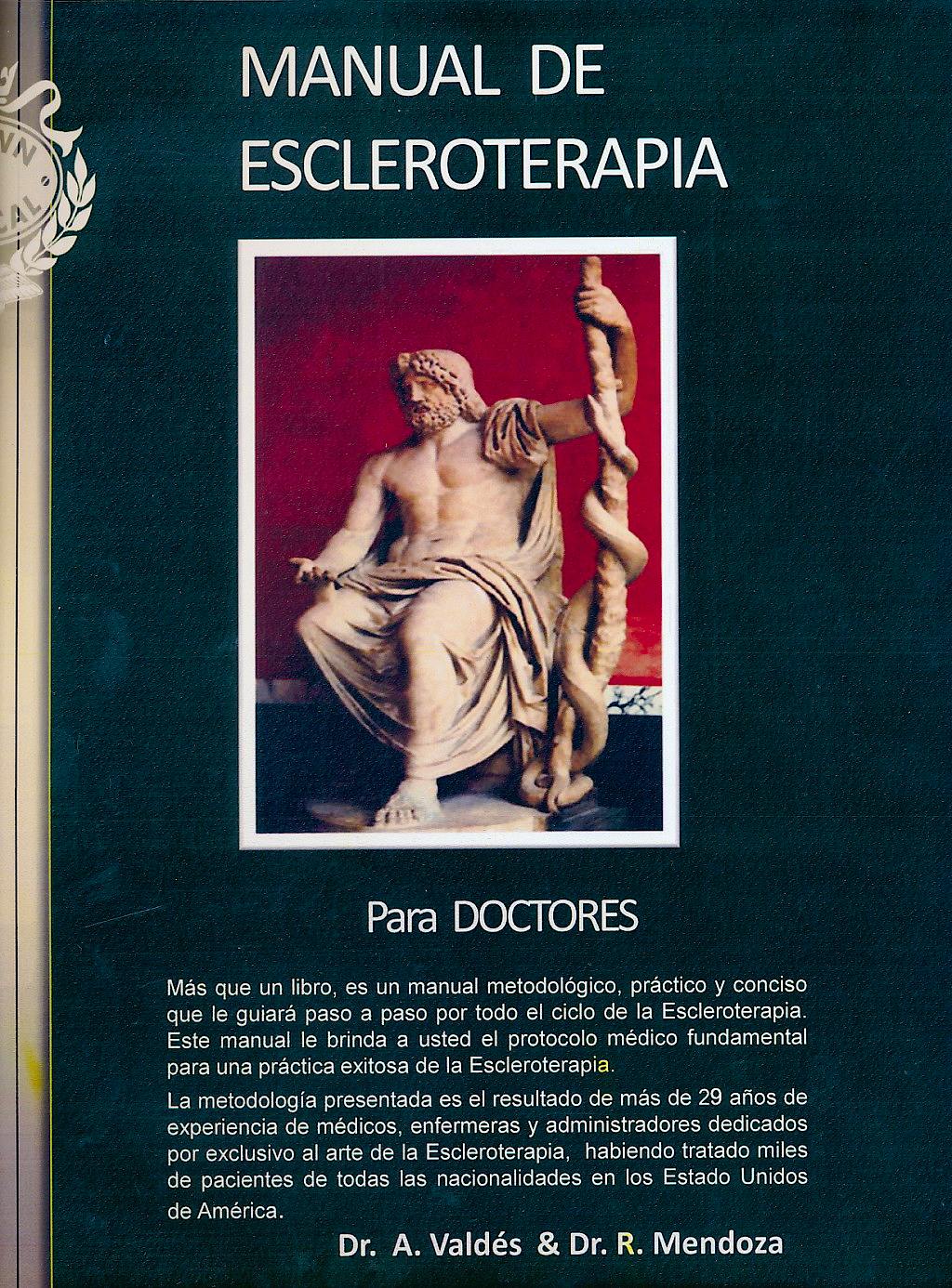 MANUAL DE ESCLEROTERAPIA

Para DOCTORES

Más que un libro, es un manual metodológico, práctico y conciso que le guiará paso a paso por todo el ciclo de la Escleroterapia. Este manual le brinda a usted el protocolo médico fundamental para una práctica exitosa de la Escleroterapia.

La metodología presentada es el resultado de más de 29 años de experiencia de médicos, enfermeras y administradores dedicados por exclusivo al arte de la Escleroterapia, habiendo tratado miles de pacientes de todas las nacionalidades en los Estado Unidos de América.

Dr. A. Valdés & Dr. R. Mendoza